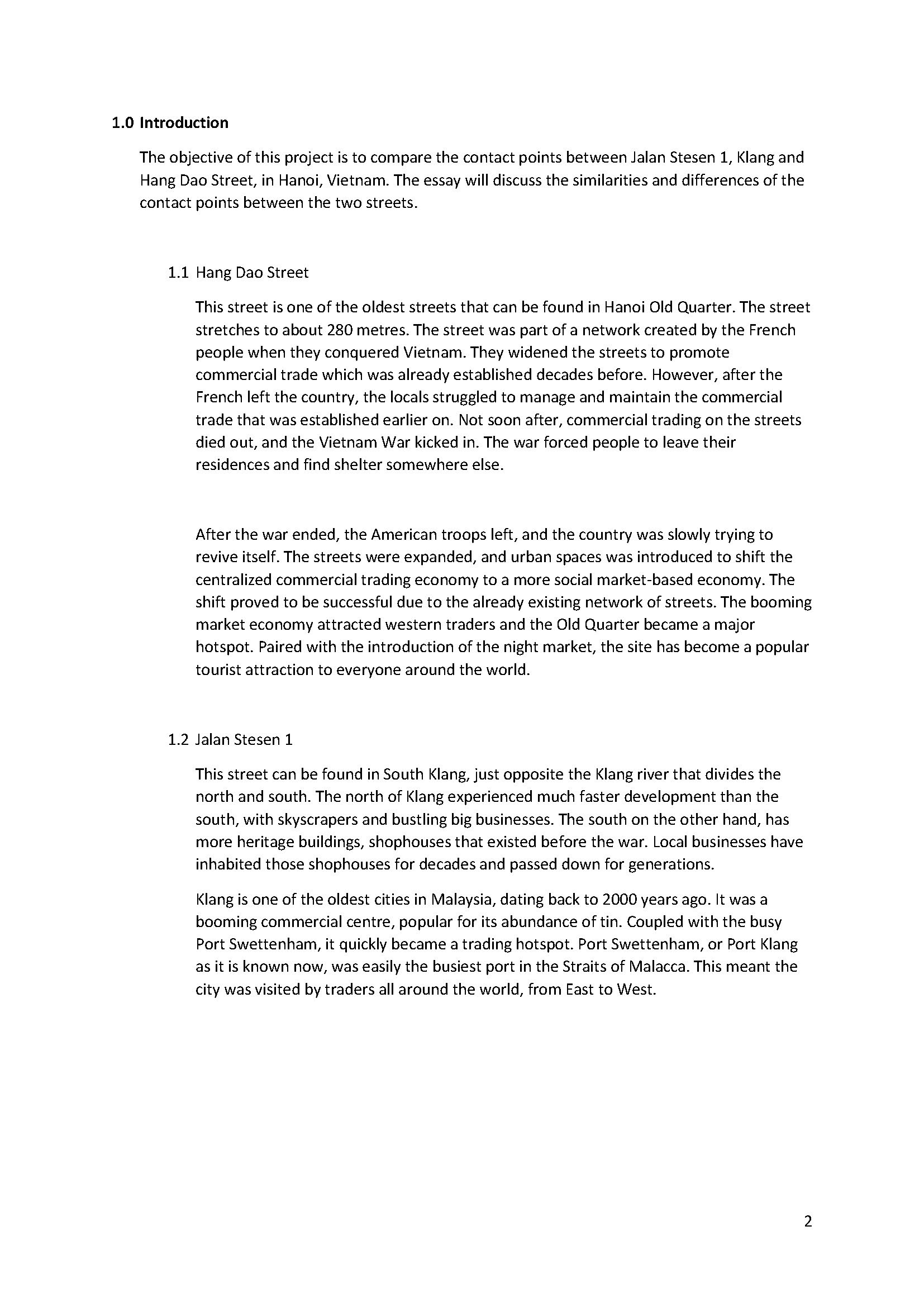 1.0 Introduction

The objective of this project is to compare the contact points between Jalan Stesen 1, Klang and Hang Dao Street, in Hanoi, Vietnam. The essay will discuss the similarities and differences of the contact points between the two streets.

1.1 Hang Dao Street

This street is one of the oldest streets that can be found in Hanoi Old Quarter. The street stretches to about 280 metres. The street was part of a network created by the French people when they conquered Vietnam. They widened the streets to promote commercial trade which was already established decades before. However, after the French left the country, the locals struggled to manage and maintain the commercial trade that was established earlier on. Not soon after, commercial trading on the streets died out, and the Vietnam War kicked in. The war forced people to leave their residences and find shelter somewhere else.

After the war ended, the American troops left, and the country was slowly trying to revive itself. The streets were expanded, and urban spaces was introduced to shift the centralized commercial trading economy to a more social market-based economy. The shift proved to be successful due to the already existing network of streets. The booming market economy attracted western traders and the Old Quarter became a major hotspot. Paired with the introduction of the night market, the site has become a popular tourist attraction to everyone around the world.

1.2 Jalan Stesen 1

This street can be found in South Klang, just opposite the Klang river that divides the north and south. The north of Klang experienced much faster development than the south, with skyscrapers and bustling big businesses. The south on the other hand, has more heritage buildings, shophouses that existed before the war. Local businesses have inhabited those shophouses for decades and passed down for generations.

Klang is one of the oldest cities in Malaysia, dating back to 2000 years ago. It was a booming commercial centre, popular for its abundance of tin. Coupled with the busy Port Swettenham, it quickly became a trading hotspot. Port Swettenham, or Port Klang as it is known now, was easily the busiest port in the Straits of Malacca. This meant the city was visited by traders all around the world, from East to West.

2